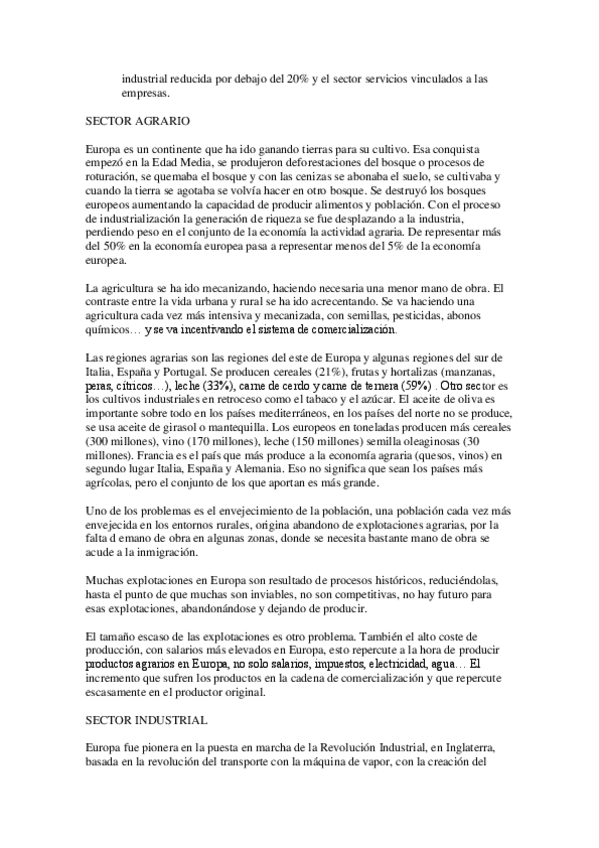 industrial reducida por debajo del 20% y el sector servicios vinculados a las empresas.

SECTOR AGRARIO

Europa es un continente que ha ido ganando tierras para su cultivo. Esa conquista empezó en la Edad Media, se produjeron deforestaciones del bosque o procesos de roturación, se quemaba el bosque y con las cenizas se abonaba el suelo, se cultivaba y cuando la tierra se agotaba se volvía hacer en otro bosque. Se destruyó los bosques europeos aumentando la capacidad de producir alimentos y población. Con el proceso de industrialización la generación de riqueza se fue desplazando a la industria, perdiendo peso en el conjunto de la economía la actividad agraria. De representar más del 50% en la economía europea pasa a representar menos del 5% de la economía europea.

La agricultura se ha ido mecanizando, haciendo necesaria una menor mano de obra. El contraste entre la vida urbana y rural se ha ido acrecentando. Se va haciendo una agricultura cada vez más intensiva y mecanizada, con semillas, pesticidas, abonos químicos… y se va incentivando el sistema de comercialización.

Las regiones agrarias son las regiones del este de Europa y algunas regiones del sur de Italia, España y Portugal. Se producen cereales (21%), frutas y hortalizas (manzanas, peras, cítricos…), leche (33%), carne de cerdo y carne de ternera (59%) . Otro sector es los cultivos industriales en retroceso como el tabaco y el azúcar. El aceite de oliva es importante sobre todo en los países mediterráneos, en los países del norte no se produce, se usa aceite de girasol o mantequilla. Los europeos en toneladas producen más cereales (300 millones), vino (170 millones), leche (150 millones) semilla oleaginosas (30 millones). Francia es el país que más produce a la economía agraria (quesos, vinos) en segundo lugar Italia, España y Alemania. Eso no significa que sean los países más agrícolas, pero el conjunto de los que aportan es más grande.

Uno de los problemas es el envejecimiento de la población, una población cada vez más envejecida en los entornos rurales, origina abandono de explotaciones agrarias, por la falta d emano de obra en algunas zonas, donde se necesita bastante mano de obra se acude a la inmigración.

Muchas explotaciones en Europa son resultado de procesos históricos, reduciéndolas, hasta el punto de que muchas son inviables, no son competitivas, no hay futuro para esas explotaciones, abandonándose y dejando de producir.

El tamaño escaso de las explotaciones es otro problema. También el alto coste de producción, con salarios más elevados en Europa, esto repercute a la hora de producir productos agrarios en Europa, no solo salarios, impuestos, electricidad, agua… El incremento que sufren los productos en la cadena de comercialización y que repercute escasamente en el productor original.

SECTOR INDUSTRIAL

Europa fue pionera en la puesta en marcha de la Revolución Industrial, en Inglaterra, basada en la revolución del transporte con la máquina de vapor, con la creación del